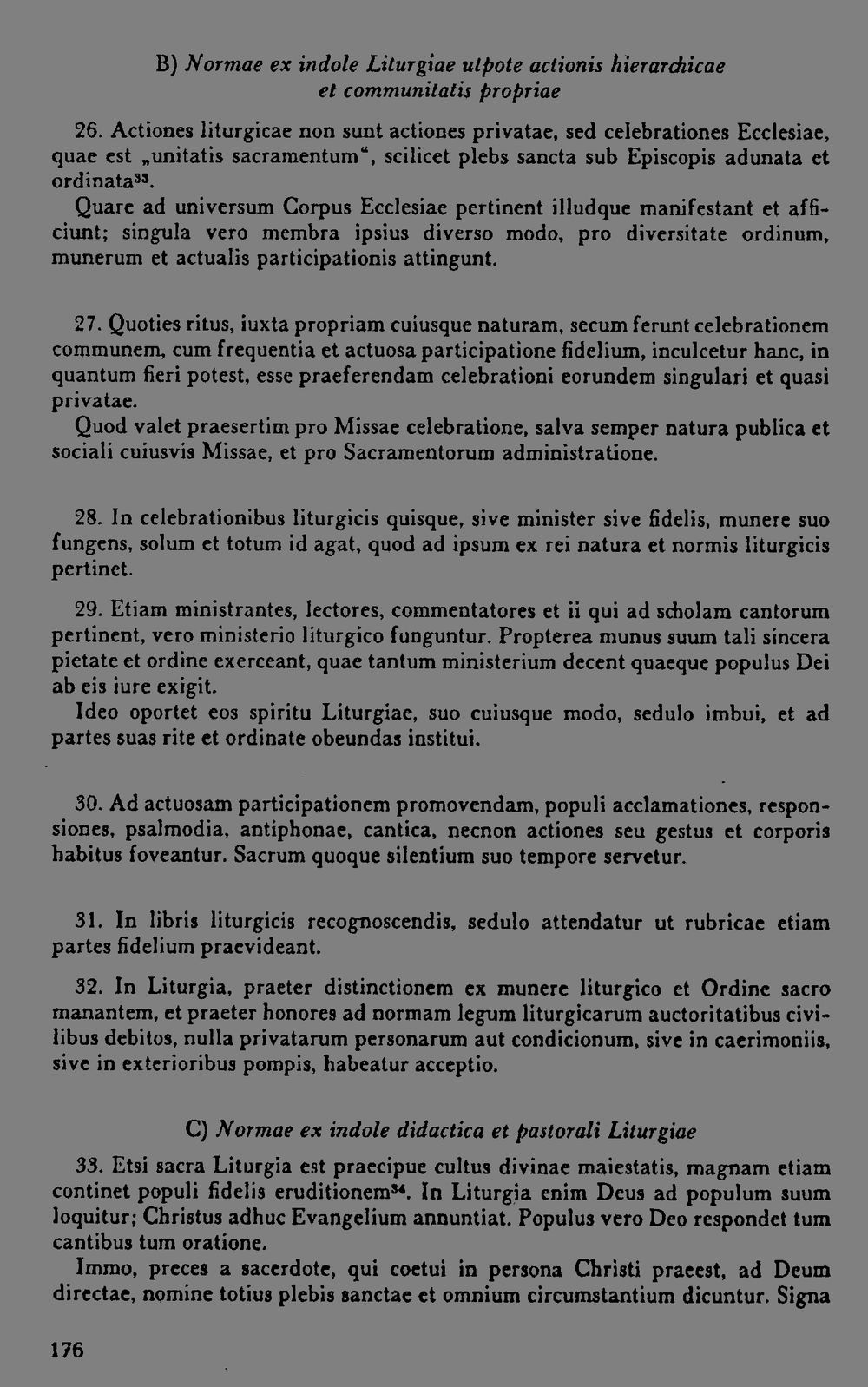 B) Normae ex indole Liturgiae utpote actionis hierarchicae et communitatis propriae

26. Actiones liturgicae non sunt actiones privatae, sed celebrationes Ecclesiae, quae est „unitatis sacramentum“, scilicet plebs sancta sub Episcopis adunata et ordinata$^{33}$.

Quare ad universum Corpus Ecclesiae pertinent illudque manifestant et afficiunt; singula vero membra ipsius diverso modo, pro diversitate ordinum, munerum et actualis participationis attingunt.

27. Quoties ritus, iuxta propriam cuiusque naturam, secum ferunt celebrationem communem, cum frequentia et actuosa participatione fidelium, inculcetur hanc, in quantum fieri potest, esse praeferendam celebrationi eorundem singulari et quasi privatae.

Quod valet praesertim pro Missae celebratione, salva semper natura publica et sociali cuiusvis Missae, et pro Sacramentorum administratione.

28. In celebrationibus liturgicis quisque, sive minister sive fidelis, munere suo fungens, solum et totum id agat, quod ad ipsum ex rei natura et normis liturgicis pertinet.

29. Etiam ministrantes, lectores, commentatores et ii qui ad scholam cantorum pertinent, vero ministerio liturgico funguntur. Propterea munus suum tali sincera pietate et ordine exerceant, quae tantum ministerium decent quaeque populus Dei ab eis iure exigit.

Ideo oportet eos spiritu Liturgiae, suo cuiusque modo, sedulo imbui, et ad partes suas rite et ordinate obeundas institui.

30. Ad actuosam participationem promovendam, populi acclamationes, responsiones, psalmodia, antiphonae, cantica, necnon actiones seu gestus et corporis habitus foveantur. Sacrum quoque silentium suo tempore servetur.

31. In libris liturgicis recognoscendis, sedulo attendatur ut rubricae etiam partes fidelium praevideant.

32. In Liturgia, praeter distinctionem ex munere liturgico et Ordine sacro manantem, et praeter honores ad normam legum liturgicarum auctoritatibus civilibus debitos, nulla privatarum personarum aut condicionum, sive in caerimoniis, sive in exterioribus pompis, habeatur acceptio.

C) Normae ex indole didactica et pastorali Liturgiae

33. Etsi sacra Liturgia est praecipue cultus divinae maiestatis, magnam etiam continet populi fidelis eruditionem$^{34}$. In Liturgia enim Deus ad populum suum loquitur; Christus adhuc Evangelium annuntiat. Populus vero Deo respondet tum cantibus tum oratione.

Immo, preces a sacerdote, qui coetui in persona Christi praeest, ad Deum directae, nomine totius plebis sanctae et omnium circumstantium dicuntur. Signa

176